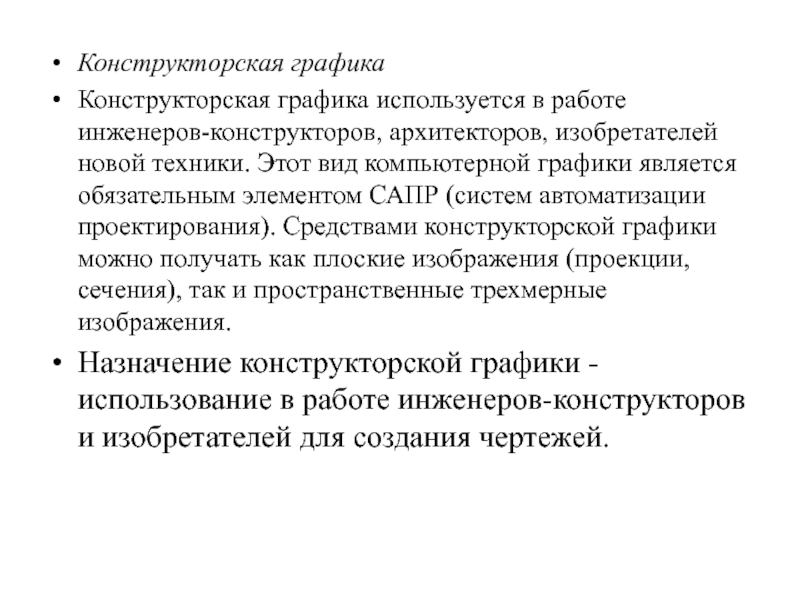 • Конструкторская графика

• Конструкторская графика используется в работе инженеров-конструкторов, архитекторов, изобретателей новой техники. Этот вид компьютерной графики является обязательным элементом САПР (систем автоматизации проектирования). Средствами конструкторской графики можно получать как плоские изображения (проекции, сечения), так и пространственные трехмерные изображения.

• Назначение конструкторской графики - использование в работе инженеров-конструкторов и изобретателей для создания чертежей.